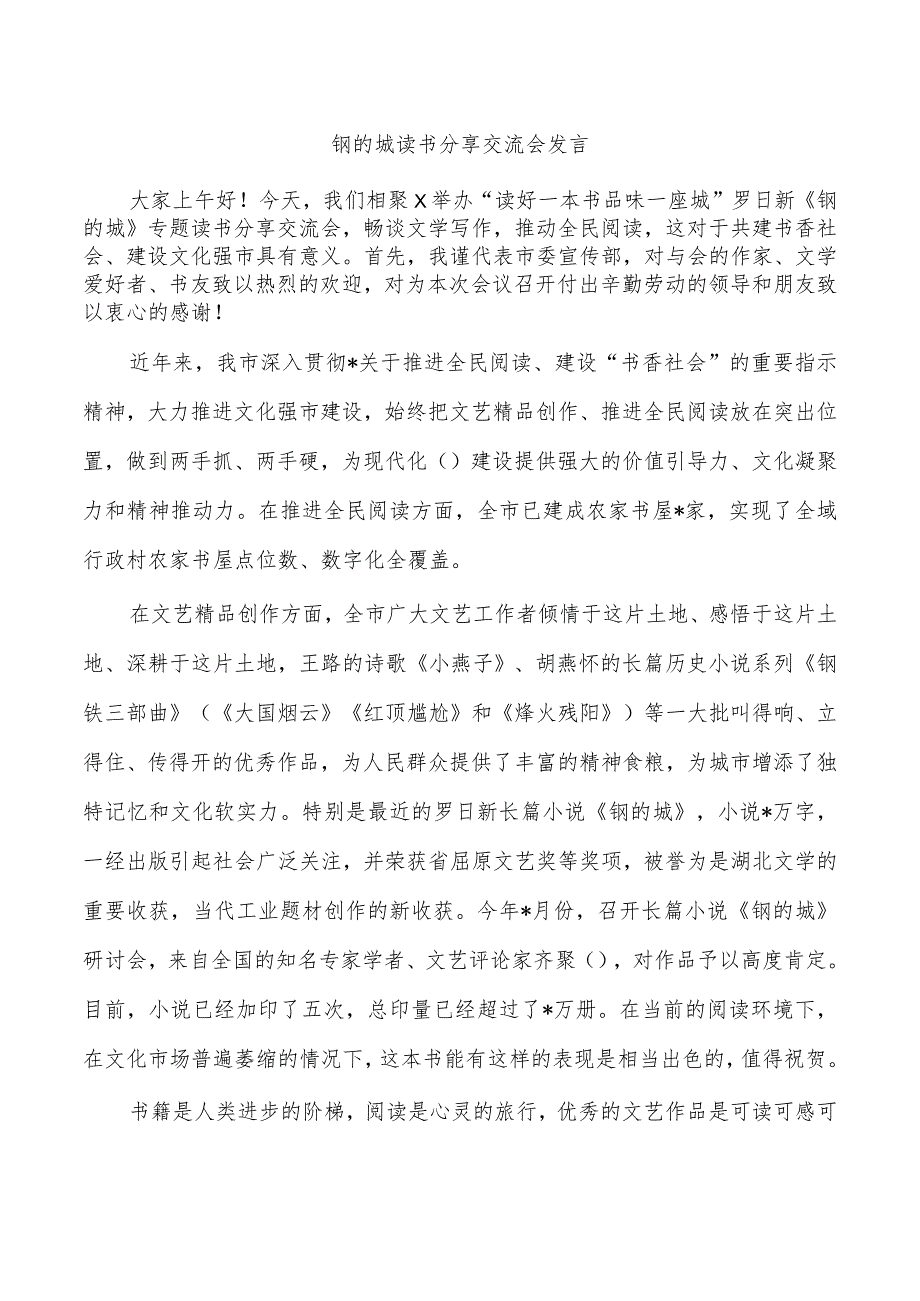 钢的城读书分享交流会发言

大家上午好！今天，我们相聚X举办“读好一本书品味一座城”罗日新《钢的城》专题读书分享交流会，畅谈文学写作，推动全民阅读，这对于共建书香社会、建设文化强市具有意义。首先，我谨代表市委宣传部，对与会的作家、文学爱好者、书友致以热烈的欢迎，对为本次会议召开付出辛勤劳动的领导和朋友致以衷心的感谢！

近年来，我市深入贯彻*关于推进全民阅读、建设“书香社会”的重要指示精神，大力推进文化强市建设，始终把文艺精品创作、推进全民阅读放在突出位置，做到两手抓、两手硬，为现代化（）建设提供强大的价值引导力、文化凝聚力和精神推动力。在推进全民阅读方面，全市已建成农家书屋*家，实现了全域行政村农家书屋点位数、数字化全覆盖。

在文艺精品创作方面，全市广大文艺工作者倾情于这片土地、感悟于这片土地、深耕于这片土地，王路的诗歌《小燕子》、胡燕怀的长篇历史小说系列《钢铁三部曲》（《大国烟云》《红顶尴尬》和《烽火残阳》）等一大批叫得响、立得住、传得开的优秀作品，为人民群众提供了丰富的精神食粮，为城市增添了独特记忆和文化软实力。特别是最近的罗日新长篇小说《钢的城》，小说*万字，一经出版引起社会广泛关注，并荣获省屈原文艺奖等奖项，被誉为是湖北文学的重要收获，当代工业题材创作的新收获。今年*月份，召开长篇小说《钢的城》研讨会，来自全国的知名专家学者、文艺评论家齐聚（），对作品予以高度肯定。目前，小说已经加印了五次，总印量已经超过了*万册。在当前的阅读环境下，在文化市场普遍萎缩的情况下，这本书能有这样的表现是相当出色的，值得祝贺。

书籍是人类进步的阶梯，阅读是心灵的旅行，优秀的文艺作品是可读可感可